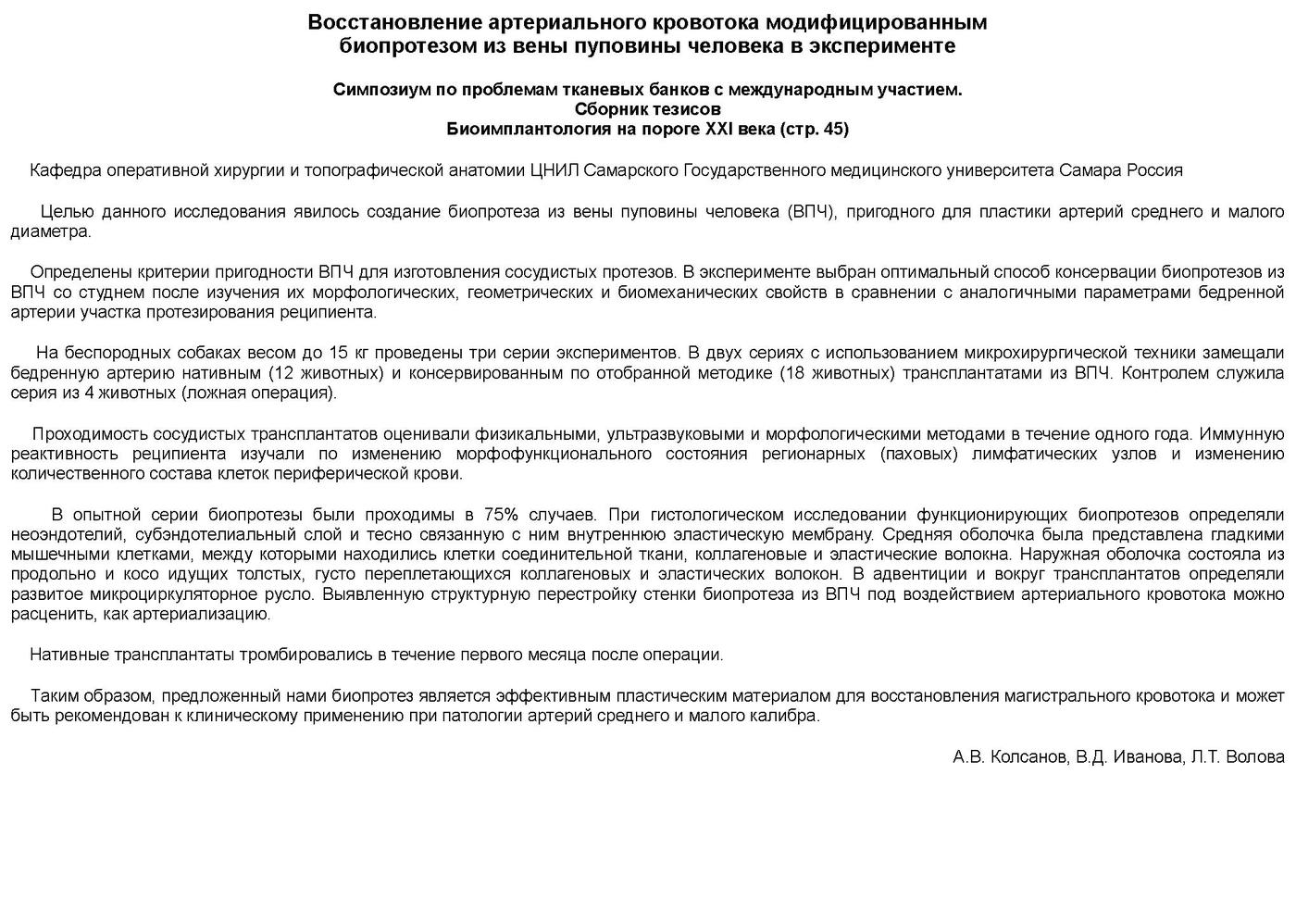 Восстановление артериального кровотока модифицированным биопротезом из вены пуповины человека в эксперименте

Симпозиум по проблемам тканевых банков с международным участием.
Сборник тезисов
Биоимплантология на пороге XXI века (стр. 45)

Кафедра оперативной хирургии и топографической анатомии ЦНИЛ Самарского Государственного медицинского университета Самара Россия

Целью данного исследования явилось создание биопротеза из вены пуповины человека (ВПЧ), пригодного для пластики артерий среднего и малого диаметра.

Определены критерии пригодности ВПЧ для изготовления сосудистых протезов. В эксперименте выбран оптимальный способ консервации биопротезов из ВПЧ со студнем после изучения их морфологических, геометрических и биомеханических свойств в сравнении с аналогичными параметрами бедренной артерии участка протезирования реципиента.

На беспородных собаках весом до 15 кг проведены три серии экспериментов. В двух сериях с использованием микрохирургической техники замещали бедренную артерию нативным (12 животных) и консервированным по отобранной методике (18 животных) трансплантатами из ВПЧ. Контролем служила серия из 4 животных (ложная операция).

Проходимость сосудистых трансплантатов оценивали физикальными, ультразвуковыми и морфологическими методами в течение одного года. Иммунную реактивность реципиента изучали по изменению морфофункционального состояния регионарных (паховых) лимфатических узлов и изменению количественного состава клеток периферической крови.

В опытной серии биопротезы были проходимы в 75% случаев. При гистологическом исследовании функционирующих биопротезов определяли неоэндотелий, субэндотелиальный слой и тесно связанную с ним внутреннюю эластическую мембрану. Средняя оболочка была представлена гладкими мышечными клетками, между которыми находились клетки соединительной ткани, коллагеновые и эластические волокна. Наружная оболочка состояла из продольно и косо идущих толстых, густо переплетающихся коллагеновых и эластических волокон. В адвентиции и вокруг трансплантатов определяли развитое микроциркуляторное русло. Выявленную структурную перестройку стенки биопротеза из ВПЧ под воздействием артериального кровотока можно расценить, как артериализацию.

Нативные трансплантаты тромбировались в течение первого месяца после операции.

Таким образом, предложенный нами биопротез является эффективным пластическим материалом для восстановления магистрального кровотока и может быть рекомендован к клиническому применению при патологии артерий среднего и малого калибра.

А.В. Колсанов, В.Д. Иванова, Л.Т. Волова